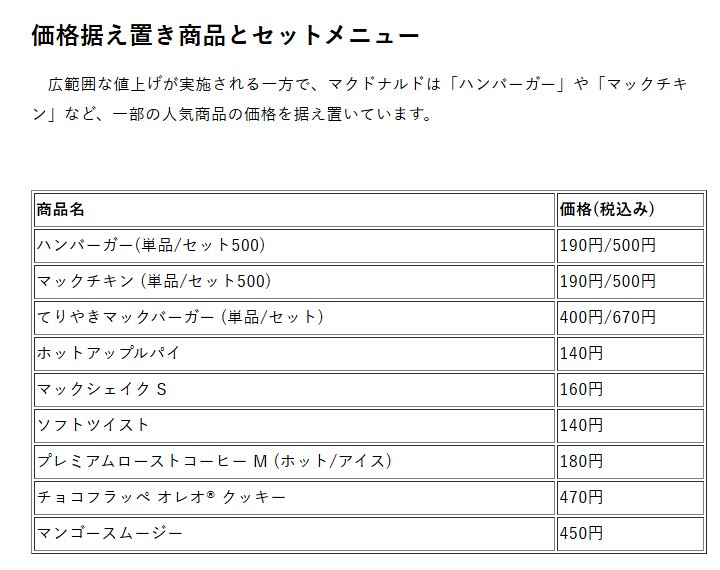 価格据え置き商品とセットメニュー

広範囲な値上げが実施される一方で、マクドナルドは「ハンバーガー」や「マックチキン」など、一部の人気商品の価格を据え置いています。

| 商品名 | 価格(税込み) |
|---|---|
| ハンバーガー(単品/セット500) | 190円/500円 |
| マックチキン (単品/セット500) | 190円/500円 |
| てりやきマックバーガー (単品/セット) | 400円/670円 |
| ホットアップルパイ | 140円 |
| マックシェイク S | 160円 |
| ソフトツイスト | 140円 |
| プレミアムローストコーヒー M (ホット/アイス) | 180円 |
| チョコフラッペ オレオ® クッキー | 470円 |
| マンゴースムージー | 450円 |